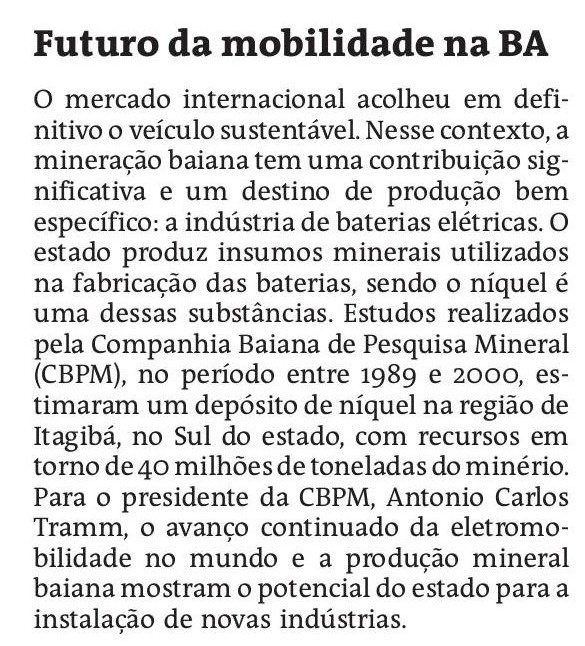 Futuro da mobilidade na BA

O mercado internacional acolheu em definitivo o veículo sustentável. Nesse contexto, a mineração baiana tem uma contribuição significativa e um destino de produção bem específico: a indústria de baterias elétricas. O estado produz insumos minerais utilizados na fabricação das baterias, sendo o níquel é uma dessas substâncias. Estudos realizados pela Companhia Baiana de Pesquisa Mineral (CBPM), no período entre 1989 e 2000, estimaram um depósito de níquel na região de Itagibá, no Sul do estado, com recursos em torno de 40 milhões de toneladas do minério. Para o presidente da CBPM, Antonio Carlos Tramm, o avanço continuado da eletromobilidade no mundo e a produção mineral baiana mostram o potencial do estado para a instalação de novas indústrias.